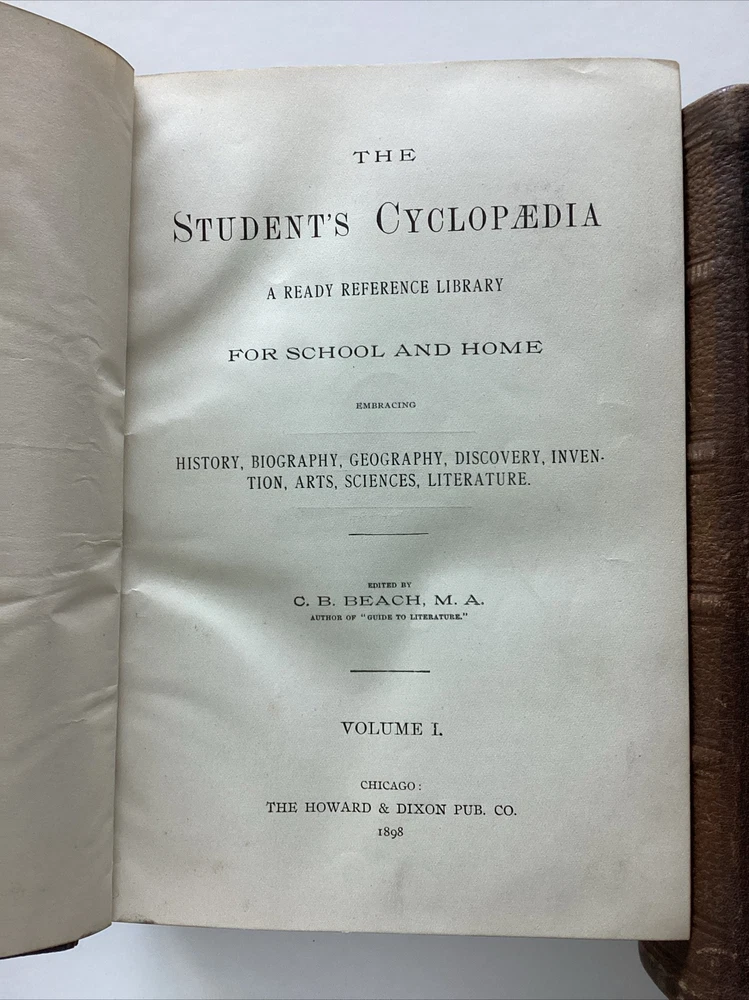 THE

STUDENT'S CYCLOPÆDIA

A READY REFERENCE LIBRARY

FOR SCHOOL AND HOME

EMBRACING

HISTORY, BIOGRAPHY, GEOGRAPHY, DISCOVERY, INVENTION, ARTS, SCIENCES, LITERATURE.

EDITED BY
C. B. BEACH, M. A.
AUTHOR OF "GUIDE TO LITERATURE."

VOLUME I.

CHICAGO:
THE HOWARD & DIXON PUB. CO.
1898